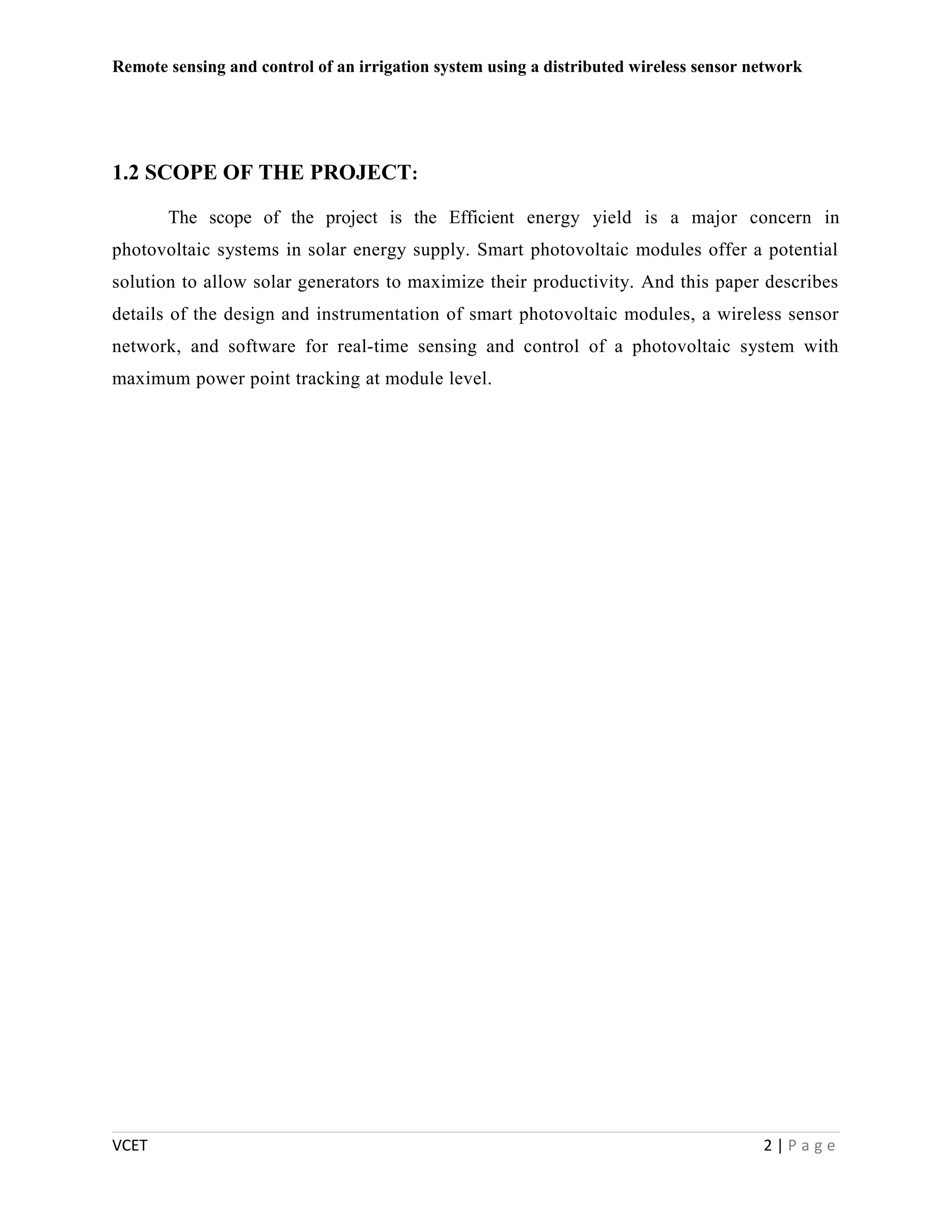 Remote sensing and control of an irrigation system using a distributed wireless sensor network

1.2 SCOPE OF THE PROJECT:

The scope of the project is the Efficient energy yield is a major concern in photovoltaic systems in solar energy supply. Smart photovoltaic modules offer a potential solution to allow solar generators to maximize their productivity. And this paper describes details of the design and instrumentation of smart photovoltaic modules, a wireless sensor network, and software for real-time sensing and control of a photovoltaic system with maximum power point tracking at module level.

VCET

2 | P a g e